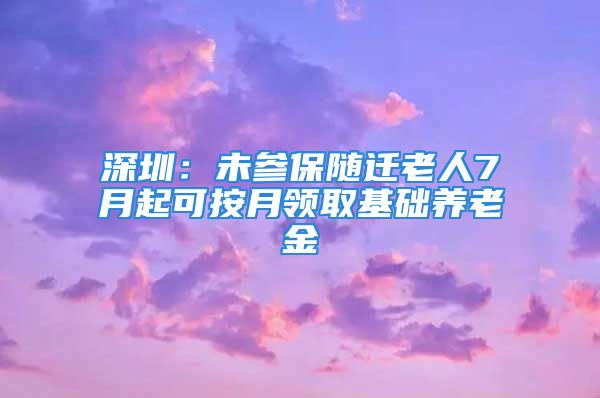 深圳：未参保随迁老人7月起可按月领取基础养老金